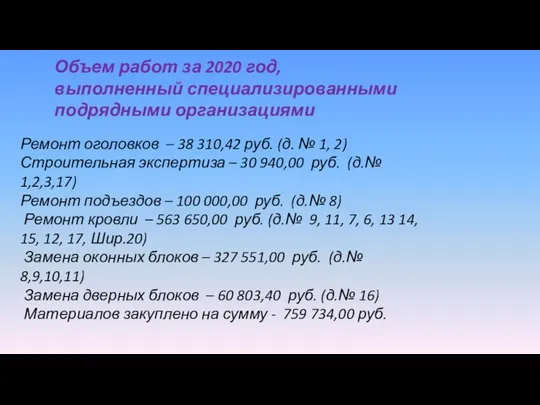 Объем работ за 2020 год, выполненный специализированными подрядными организациями

Ремонт оголовков – 38 310,42 руб. (д. № 1, 2)
Строительная экспертиза – 30 940,00 руб. (д.№ 1,2,3,17)
Ремонт подъездов – 100 000,00 руб. (д.№ 8)
Ремонт кровли – 563 650,00 руб. (д.№ 9, 11, 7, 6, 13 14, 15, 12, 17, Шир.20)
Замена оконных блоков – 327 551,00 руб. (д.№ 8,9,10,11)
Замена дверных блоков – 60 803,40 руб. (д.№ 16)
Материалов закуплено на сумму - 759 734,00 руб.